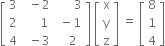 $\begin{bmatrix} 3 & -2 & 3 \\ 2 & 1 & -1 \\ 4 & -3 & 2 \end{bmatrix} \begin{bmatrix} x \\ y \\ z \end{bmatrix} = \begin{bmatrix} 8 \\ 1 \\ 4 \end{bmatrix}$